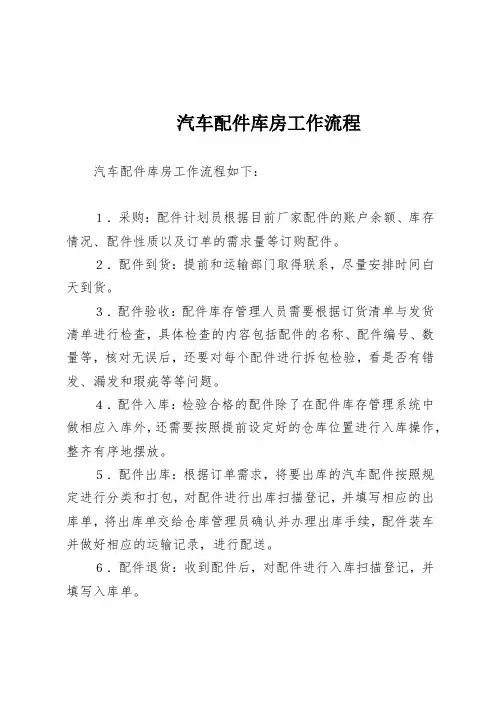 汽车配件库房工作流程

汽车配件库房工作流程如下：

1．采购：配件计划员根据目前厂家配件的账户余额、库存情况、配件性质以及订单的需求量等订购配件。

2．配件到货：提前和运输部门取得联系，尽量安排时间白天到货。

3．配件验收：配件库存管理人员需要根据订货清单与发货清单进行检查，具体检查的内容包括配件的名称、配件编号、数量等，核对无误后，还要对每个配件进行拆包检验，看是否有错发、漏发和瑕疵等等问题。

4．配件入库：检验合格的配件除了在配件库存管理系统中做相应入库外，还需要按照提前设定好的仓库位置进行入库操作，整齐有序地摆放。

5．配件出库：根据订单需求，将要出库的汽车配件按照规定进行分类和打包，对配件进行出库扫描登记，并填写相应的出库单，将出库单交给仓库管理员确认并办理出库手续，配件装车并做好相应的运输记录，进行配送。

6．配件退货：收到配件后，对配件进行入库扫描登记，并填写入库单。